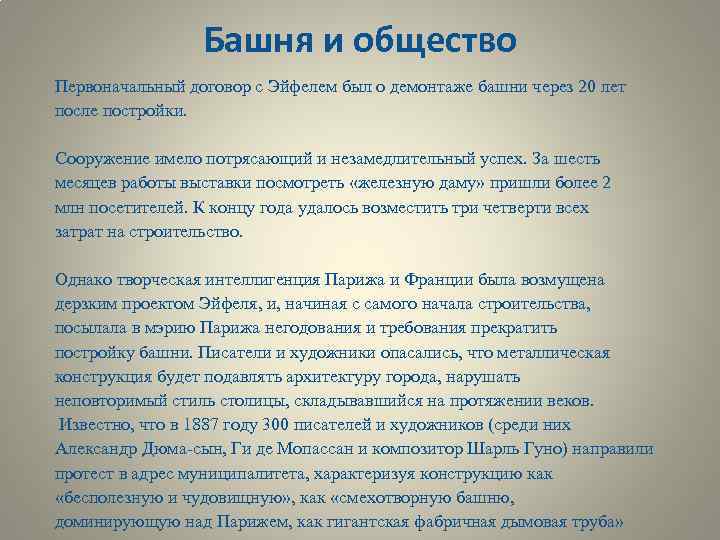 Башня и общество

Первоначальный договор с Эйфелем был о демонтаже башни через 20 лет после постройки.

Сооружение имело потрясающий и незамедлительный успех. За шесть месяцев работы выставки посмотреть «железную даму» пришли более 2 млн посетителей. К концу года удалось возместить три четверти всех затрат на строительство.

Однако творческая интеллигенция Парижа и Франции была возмущена дерзким проектом Эйфеля, и, начиная с самого начала строительства, посылала в мэрию Парижа негодования и требования прекратить постройку башни. Писатели и художники опасались, что металлическая конструкция будет подавлять архитектуру города, нарушать неповторимый стиль столицы, складывавшийся на протяжении веков.
Известно, что в 1887 году 300 писателей и художников (среди них Александр Дюма-сын, Ги де Мопассан и композитор Шарль Гуно) направили протест в адрес муниципалитета, характеризуя конструкцию как «бесполезную и чудовищную», как «смехотворную башню, доминирующую над Парижем, как гигантская фабричная дымовая труба»